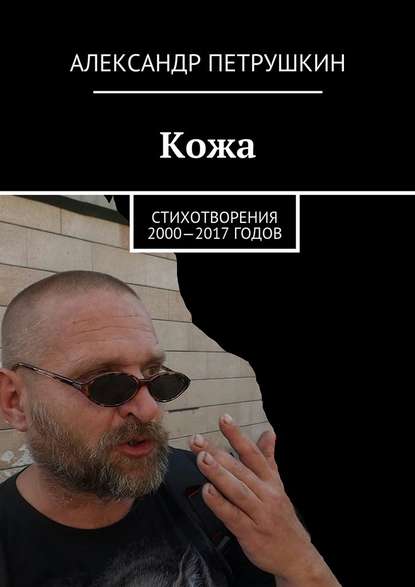 АЛЕКСАНДР ПЕТРУШКИН

Кожа

СТИХОТВОРЕНИЯ 2000–2017 ГОДОВ